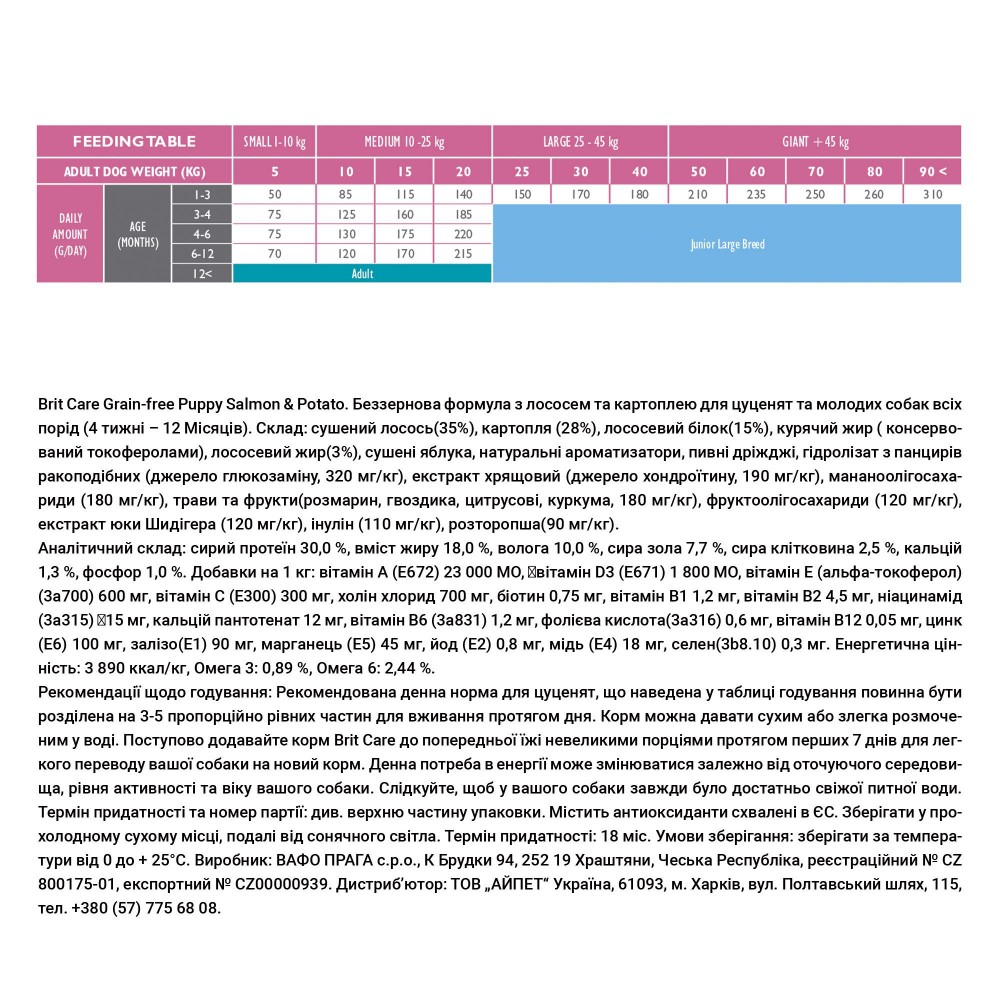 | FEEDING TABLE | | | SMALL 1-10 kg | MEDIUM 10 -25 kg | | | LARGE 25 - 45 kg | | | GIANT + 45 kg | | | | |
|---|---|---|---|---|---|---|---|---|---|---|---|---|---|---|
| ADULT DOG WEIGHT (KG) | | | 5 | 10 | 15 | 20 | 25 | 30 | 40 | 50 | 60 | 70 | 80 | 90 < |
| DAILY AMOUNT (G/DAY) | AGE (MONTHS) | 1-3 | 50 | 85 | 115 | 140 | 150 | 170 | 180 | 210 | 235 | 250 | 260 | 310 |
| | | 3-4 | 75 | 125 | 160 | 185 | Junior Large Breed | | | | | | | |
| | | 4-6 | 75 | 130 | 175 | 220 | | | | | | | | |
| | | 6-12 | 70 | 120 | 170 | 215 | | | | | | | | |
| | | 12< | Adult | | | | | | | | | | | |

Brit Care Grain-free Puppy Salmon & Potato. Беззернова формула з лососем та картоплею для цуценят та молодих собак всіх порід (4 тижні – 12 Місяців). Склад: сушений лосось(35%), картопля (28%), лососевий білок(15%), курячий жир ( консервований токоферолами), лососевий жир(3%), сушені яблука, натуральні ароматизатори, пивні дріжджі, гідролізат з панцирів ракоподібних (джерело глюкозаміну, 320 мг/кг), екстракт хрящовий (джерело хондроїтину, 190 мг/кг), мананоолігосахариди (180 мг/кг), трави та фрукти(розмарин, гвоздика, цитрусові, куркума, 180 мг/кг), фруктоолігосахариди (120 мг/кг), екстракт юки Шидігера (120 мг/кг), інулін (110 мг/кг), розторопша(90 мг/кг).
Аналітичний склад: сирий протеїн 30,0 %, вміст жиру 18,0 %, волога 10,0 %, сира зола 7,7 %, сира клітковина 2,5 %, кальцій 1,3 %, фосфор 1,0 %. Добавки на 1 кг: вітамін А (Е672) 23 000 МО, вітамін D3 (Е671) 1 800 МО, вітамін Е (альфа-токоферол) (3а700) 600 мг, вітамін С (Е300) 300 мг, холін хлорид 700 мг, біотин 0,75 мг, вітамін В1 1,2 мг, вітамін В2 4,5 мг, ніацинамід (3а315) 15 мг, кальцій пантотенат 12 мг, вітамін В6 (3а831) 1,2 мг, фолієва кислота(3а316) 0,6 мг, вітамін В12 0,05 мг, цинк (Е6) 100 мг, залізо(Е1) 90 мг, марганець (Е5) 45 мг, йод (Е2) 0,8 мг, мідь (Е4) 18 мг, селен(3b8.10) 0,3 мг. Енергетична цінність: 3 890 ккал/кг, Омега 3: 0,89 %, Омега 6: 2,44 %.
Рекомендації щодо годування: Рекомендована денна норма для цуценят, що наведена у таблиці годування повинна бути розділена на 3-5 пропорційно рівних частин для вживання протягом дня. Корм можна давати сухим або злегка розмоченим у воді. Поступово додавайте корм Brit Care до попередньої їжі невеликими порціями протягом перших 7 днів для легкого переводу вашої собаки на новий корм. Денна потреба в енергії може змінюватися залежно від оточуючого середовища, рівня активності та віку вашого собаки. Слідкуйте, щоб у вашого собаки завжди було достатньо свіжої питної води. Термін придатності та номер партії: див. верхню частину упаковки. Містить антиоксиданти схвалені в ЄС. Зберігати у прохолодному сухому місці, подалі від сонячного світла. Термін придатності: 18 міс. Умови зберігання: зберігати за температури від 0 до + 25°С. Виробник: ВАФО ПРАГА с.р.о., К Брудки 94, 252 19 Храштяни, Чеська Республіка, реєстраційний № CZ 800175-01, експортний № CZ00000939. Дистриб'ютор: ТОВ „АЙПЕТ" Україна, 61093, м. Харків, вул. Полтавський шлях, 115, тел. +380 (57) 775 68 08.